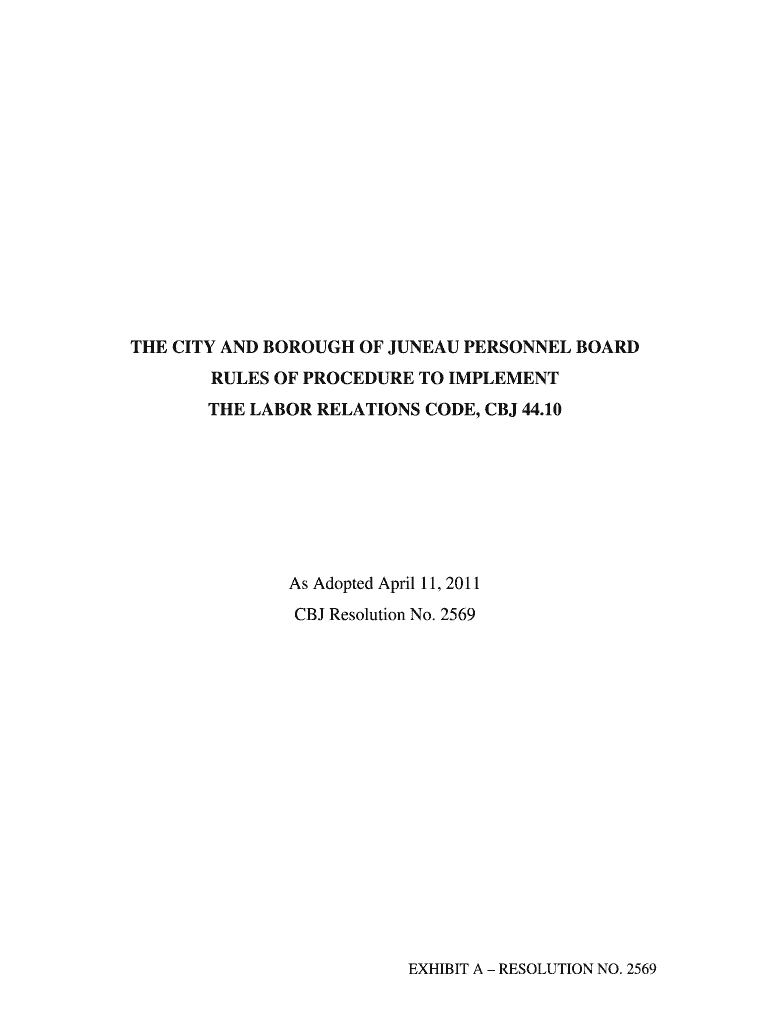 THE CITY AND BOROUGH OF JUNEAU PERSONNEL BOARD
RULES OF PROCEDURE TO IMPLEMENT
THE LABOR RELATIONS CODE, CBJ 44.10

As Adopted April 11, 2011
CBJ Resolution No. 2569

EXHIBIT A – RESOLUTION NO. 2569